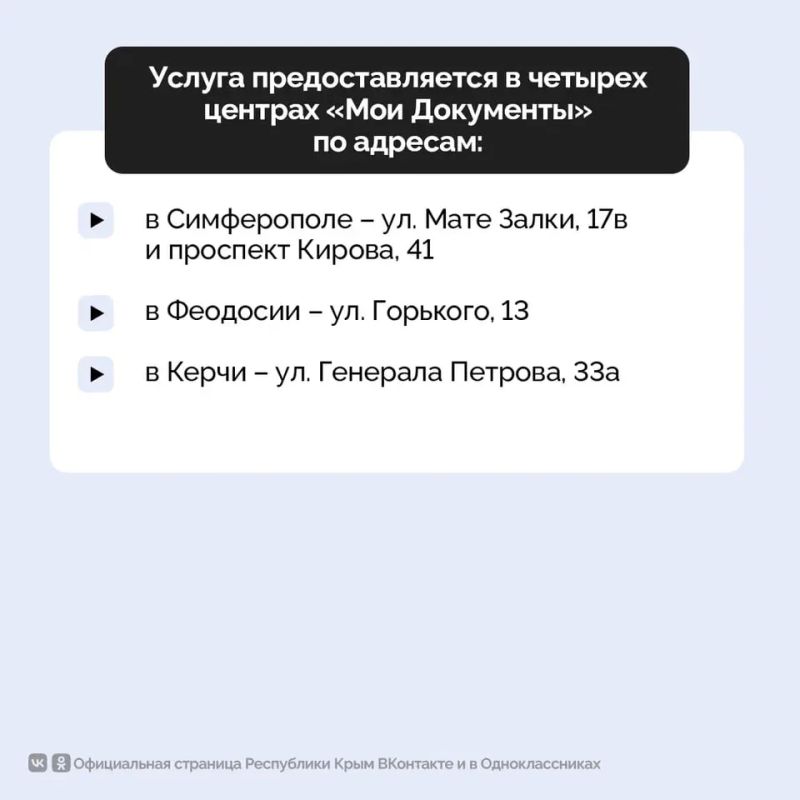 Услуга предоставляется в четырех центрах «Мои Документы» по адресам:

в Симферополе – ул. Мате Залки, 17в и проспект Кирова, 41

в Феодосии – ул. Горького, 13

в Керчи – ул. Генерала Петрова, 33а

Официальная страница Республики Крым ВКонтакте и в Одноклассниках